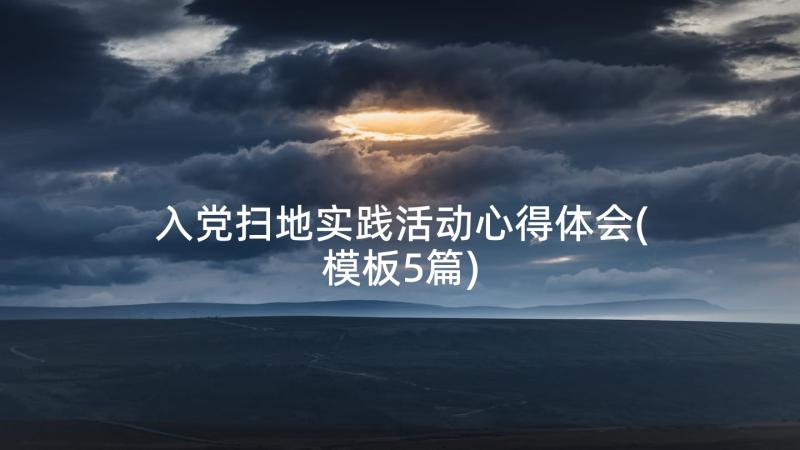 入党扫地实践活动心得体会(模板5篇)